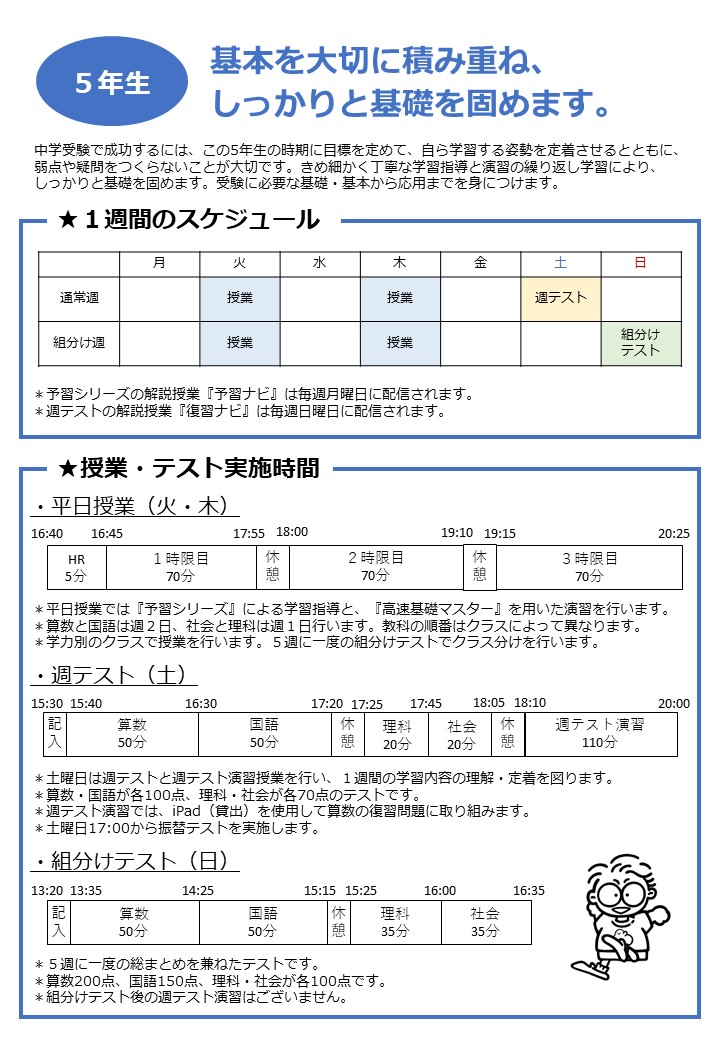 5年生

基本を大切に積み重ね、
しっかりと基礎を固めます。

中学受験で成功するには、この5年生の時期に目標を定めて、自ら学習する姿勢を定着させるとともに、弱点や疑問をつくらないことが大切です。きめ細かく丁寧な学習指導と演習の繰り返し学習により、しっかりと基礎を固めます。受験に必要な基礎・基本から応用までを身につけます。

★１週間のスケジュール

| | 月 | 火 | 水 | 木 | 金 | 土 | 日 |
|---|---|---|---|---|---|---|---|
| 通常週 | | 授業 | | 授業 | | 週テスト | |
| 組分け週 | | 授業 | | 授業 | | | 組分けテスト |

＊予習シリーズの解説授業『予習ナビ』は毎週月曜日に配信されます。
＊週テストの解説授業『復習ナビ』は毎週日曜日に配信されます。

★授業・テスト実施時間

・平日授業（火・木）

16:40 16:45 17:55 18:00 19:10 19:15 20:25

| HR 5分 | 1時限目 70分 | 休憩 | 2時限目 70分 | 休憩 | 3時限目 70分 |
|---|---|---|---|---|---|

＊平日授業では『予習シリーズ』による学習指導と、『高速基礎マスター』を用いた演習を行います。
＊算数と国語は週２日、社会と理科は週１日行います。教科の順番はクラスによって異なります。
＊学力別のクラスで授業を行います。５週に一度の組分けテストでクラス分けを行います。

・週テスト（土）

15:30 15:40 16:30 17:20 17:25 17:45 18:05 18:10 20:00

| 記入 | 算数 50分 | 国語 50分 | 休憩 | 理科 20分 | 社会 20分 | 休憩 | 週テスト演習 110分 |
|---|---|---|---|---|---|---|---|

＊土曜日は週テストと週テスト演習授業を行い、１週間の学習内容の理解・定着を図ります。
＊算数・国語が各100点、理科・社会が各70点のテストです。
＊週テスト演習では、iPad（貸出）を使用して算数の復習問題に取り組みます。
＊土曜日17:00から振替テストを実施します。

・組分けテスト（日）

13:20 13:35 14:25 15:15 15:25 16:00 16:35

| 記入 | 算数 50分 | 国語 50分 | 休憩 | 理科 35分 | 社会 35分 |
|---|---|---|---|---|---|

＊５週に一度の総まとめを兼ねたテストです。
＊算数200点、国語150点、理科・社会が各100点です。
＊組分けテスト後の週テスト演習はございません。